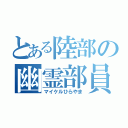 とある陸部の
幽霊部員
マイケルひらやま